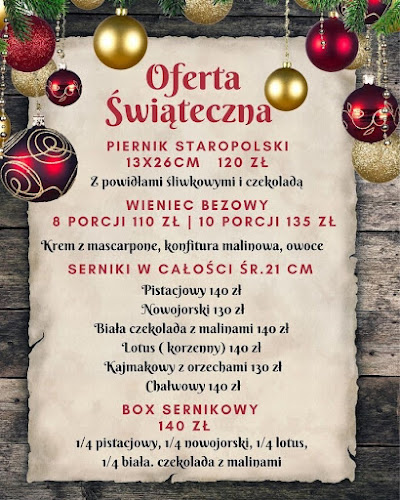 Oferta
Świąteczna

PIERNIK STAROPOLSKI
13X26CM 120 ZŁ

Z powidłami śliwkowymi i czekoladą

WIENIEC BEZOWY
8 PORCJI 110 ZŁ | 10 PORCJI 135 ZŁ

Krem z mascarpone, konfitura malinowa, owoce

SERNIKI W CAŁOŚCI ŚR.21 CM

Pistacjowy 140 zł
Nowojorski 130 zł
Biała czekolada z malinami 140 zł
Lotus ( korzenny) 140 zł
Kajmakowy z orzechami 130 zł
Chałwowy 140 zł

BOX SERNIKOWY
140 ZŁ

1/4 pistacjowy, 1/4 nowojorski, 1/4 lotus,
1/4 biała. czekolada z malinami